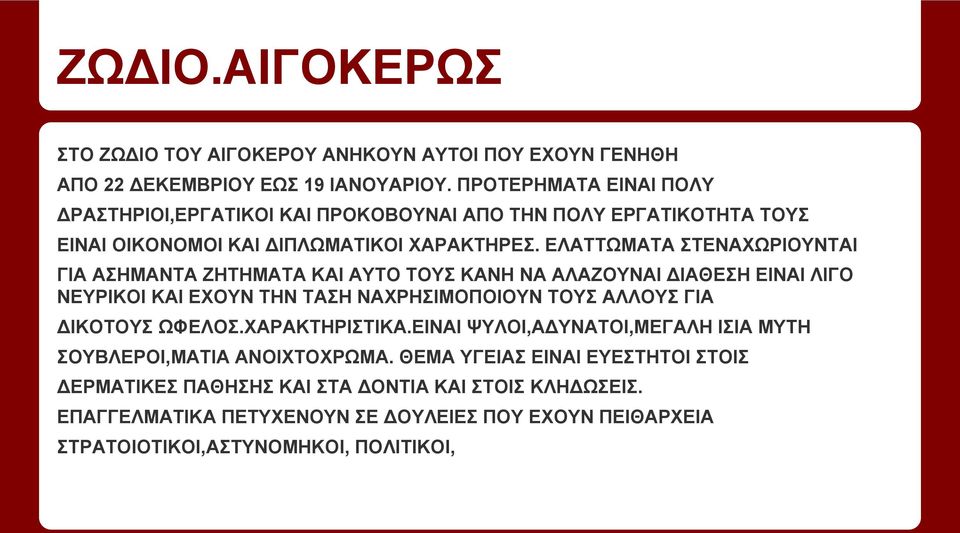 ΖΩΔΙΟ.ΑΙΓΟΚΕΡΩΣ

ΣΤΟ ΖΩΔΙΟ ΤΟΥ ΑΙΓΟΚΕΡΟΥ ΑΝΗΚΟΥΝ ΑΥΤΟΙ ΠΟΥ ΕΧΟΥΝ ΓΕΝΗΘΗ ΑΠΟ 22 ΔΕΚΕΜΒΡΙΟΥ ΕΩΣ 19 ΙΑΝΟΥΑΡΙΟΥ. ΠΡΟΤΕΡΗΜΑΤΑ ΕΙΝΑΙ ΠΟΛΥ ΔΡΑΣΤΗΡΙΟΙ,ΕΡΓΑΤΙΚΟΙ ΚΑΙ ΠΡΟΚΟΒΟΥΝΑΙ ΑΠΟ ΤΗΝ ΠΟΛΥ ΕΡΓΑΤΙΚΟΤΗΤΑ ΤΟΥΣ ΕΙΝΑΙ ΟΙΚΟΝΟΜΟΙ ΚΑΙ ΔΙΠΛΩΜΑΤΙΚΟΙ ΧΑΡΑΚΤΗΡΕΣ. ΕΛΑΤΤΩΜΑΤΑ ΣΤΕΝΑΧΩΡΙΟΥΝΤΑΙ ΓΙΑ ΑΣΗΜΑΝΤΑ ΖΗΤΗΜΑΤΑ ΚΑΙ ΑΥΤΟ ΤΟΥΣ ΚΑΝΗ ΝΑ ΑΛΑΖΟΥΝΑΙ ΔΙΑΘΕΣΗ ΕΙΝΑΙ ΛΙΓΟ ΝΕΥΡΙΚΟΙ ΚΑΙ ΕΧΟΥΝ ΤΗΝ ΤΑΣΗ ΝΑΧΡΗΣΙΜΟΠΟΙΟΥΝ ΤΟΥΣ ΑΛΛΟΥΣ ΓΙΑ ΔΙΚΟΤΟΥΣ ΩΦΕΛΟΣ.ΧΑΡΑΚΤΗΡΙΣΤΙΚΑ.ΕΙΝΑΙ ΨΥΛΟΙ,ΑΔΥΝΑΤΟΙ,ΜΕΓΑΛΗ ΙΣΙΑ ΜΥΤΗ ΣΟΥΒΛΕΡΟΙ,ΜΑΤΙΑ ΑΝΟΙΧΤΟΧΡΩΜΑ. ΘΕΜΑ ΥΓΕΙΑΣ ΕΙΝΑΙ ΕΥΕΣΤΗΤΟΙ ΣΤΟΙΣ ΔΕΡΜΑΤΙΚΕΣ ΠΑΘΗΣΗΣ ΚΑΙ ΣΤΑ ΔΟΝΤΙΑ ΚΑΙ ΣΤΟΙΣ ΚΛΗΔΩΣΕΙΣ.
ΕΠΑΓΓΕΛΜΑΤΙΚΑ ΠΕΤΥΧΕΝΟΥΝ ΣΕ ΔΟΥΛΕΙΕΣ ΠΟΥ ΕΧΟΥΝ ΠΕΙΘΑΡΧΕΙΑ ΣΤΡΑΤΟΙΟΤΙΚΟΙ,ΑΣΤΥΝΟΜΗΚΟΙ, ΠΟΛΙΤΙΚΟΙ,